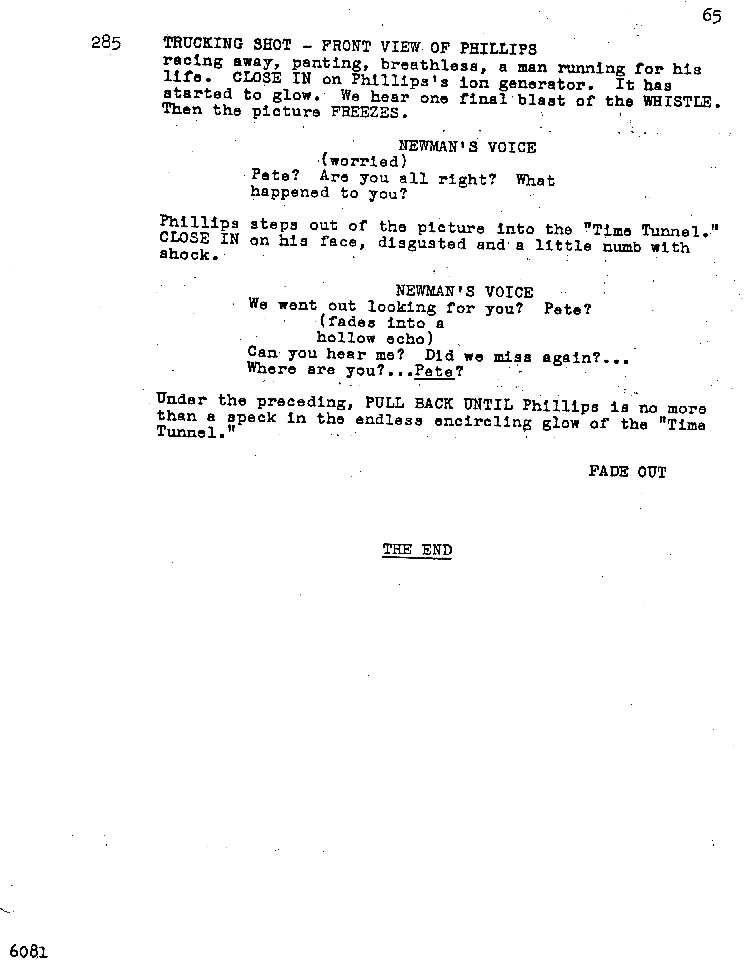 65

285 TRUCKING SHOT - FRONT VIEW OF PHILLIPS
racing away, panting, breathless, a man running for his life. CLOSE IN on Phillips's ion generator. It has started to glow. We hear one final blast of the WHISTLE. Then the picture FREEZES.

NEWMAN'S VOICE
(worried)
Pete? Are you all right? What happened to you?

Phillips steps out of the picture into the "Time Tunnel." CLOSE IN on his face, disgusted and a little numb with shock.

NEWMAN'S VOICE
We went out looking for you? Pete?
(fades into a hollow echo)
Can you hear me? Did we miss again?... Where are you?...Pete?

Under the preceding, PULL BACK UNTIL Phillips is no more than a speck in the endless encircling glow of the "Time Tunnel."

FADE OUT

THE END

6081